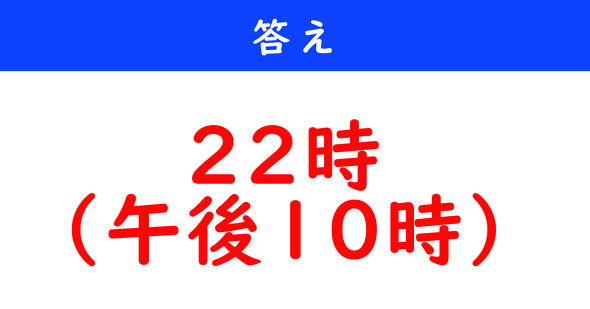 答え

２２時
（午後１０時）